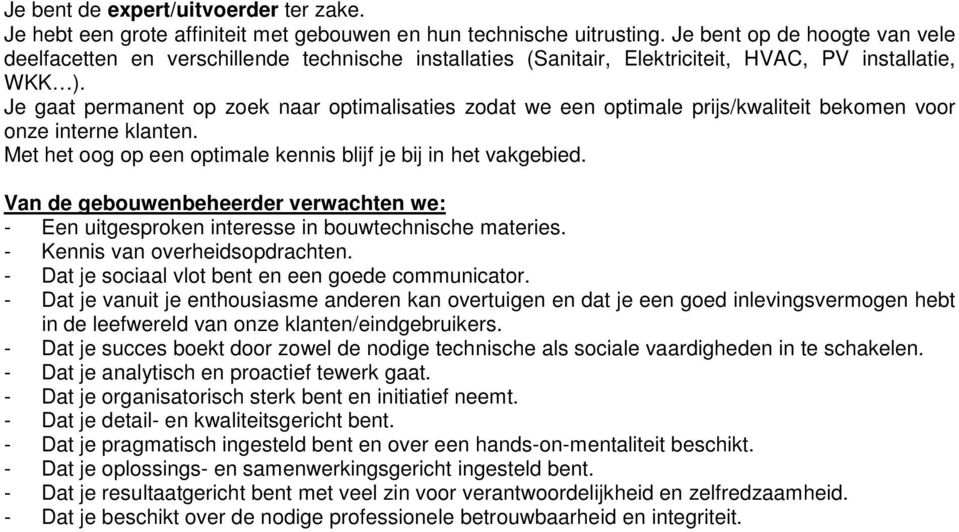 Je bent de expert/uitvoerder ter zake.
Je hebt een grote affiniteit met gebouwen en hun technische uitrusting. Je bent op de hoogte van vele deelfacetten en verschillende technische installaties (Sanitair, Elektriciteit, HVAC, PV installatie, WKK…).
Je gaat permanent op zoek naar optimalisaties zodat we een optimale prijs/kwaliteit bekomen voor onze interne klanten.
Met het oog op een optimale kennis blijf je bij in het vakgebied.

Van de gebouwenbeheerder verwachten we:
- Een uitgesproken interesse in bouwtechnische materies.
- Kennis van overheidsopdrachten.
- Dat je sociaal vlot bent en een goede communicator.
- Dat je vanuit je enthousiasme anderen kan overtuigen en dat je een goed inlevingsvermogen hebt in de leefwereld van onze klanten/eindgebruikers.
- Dat je succes boekt door zowel de nodige technische als sociale vaardigheden in te schakelen.
- Dat je analytisch en proactief tewerk gaat.
- Dat je organisatorisch sterk bent en initiatief neemt.
- Dat je detail- en kwaliteitsgericht bent.
- Dat je pragmatisch ingesteld bent en over een hands-on-mentaliteit beschikt.
- Dat je oplossings- en samenwerkingsgericht ingesteld bent.
- Dat je resultaatgericht bent met veel zin voor verantwoordelijkheid en zelfredzaamheid.
- Dat je beschikt over de nodige professionele betrouwbaarheid en integriteit.